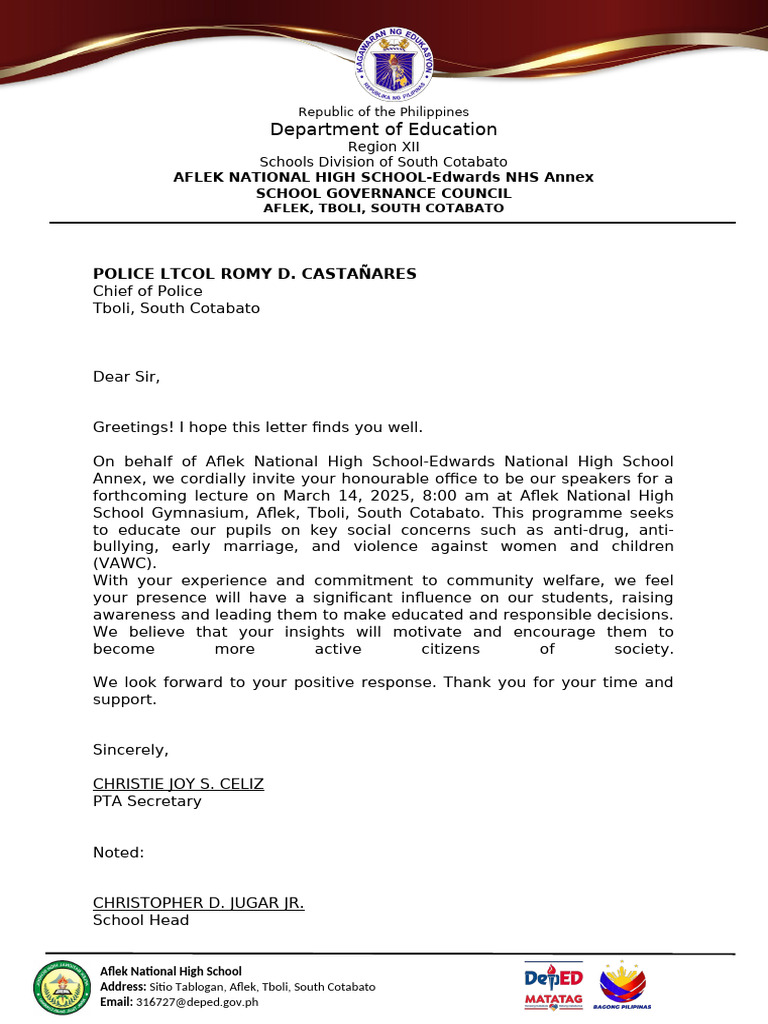 KAGAWARAN NG EDUKASYON
REPUBLIKA NG PILIPINAS

Republic of the Philippines
Department of Education
Region XII
Schools Division of South Cotabato
AFLEK NATIONAL HIGH SCHOOL-Edwards NHS Annex
SCHOOL GOVERNANCE COUNCIL
AFLEK, TBOLI, SOUTH COTABATO

POLICE LTCOL ROMY D. CASTAÑARES
Chief of Police
Tboli, South Cotabato

Dear Sir,

Greetings! I hope this letter finds you well.

On behalf of Aflek National High School-Edwards National High School Annex, we cordially invite your honourable office to be our speakers for a forthcoming lecture on March 14, 2025, 8:00 am at Aflek National High School Gymnasium, Aflek, Tboli, South Cotabato. This programme seeks to educate our pupils on key social concerns such as anti-drug, anti-bullying, early marriage, and violence against women and children (VAWC).
With your experience and commitment to community welfare, we feel your presence will have a significant influence on our students, raising awareness and leading them to make educated and responsible decisions. We believe that your insights will motivate and encourage them to become more active citizens of society.

We look forward to your positive response. Thank you for your time and support.

Sincerely,

CHRISTIE JOY S. CELIZ
PTA Secretary

Noted:

CHRISTOPHER D. JUGAR JR.
School Head

Aflek National High School
Address: Sitio Tablogan, Aflek, Tboli, South Cotabato
Email: 316727@deped.gov.ph

DepED MATATAG
BAGONG PILIPINAS